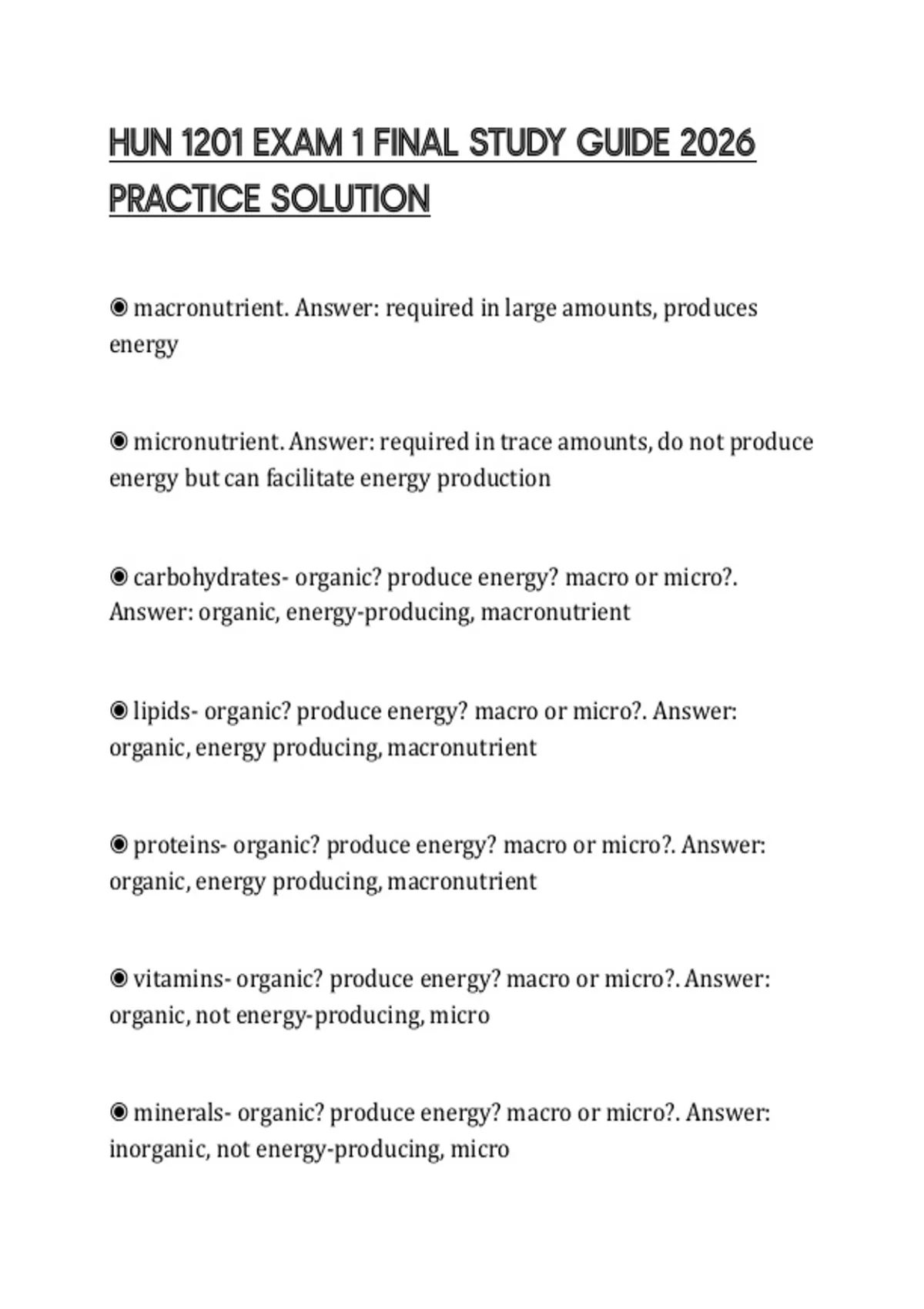 HUN 1201 EXAM 1 FINAL STUDY GUIDE 2026 PRACTICE SOLUTION

◉ macronutrient. Answer: required in large amounts, produces energy

◉ micronutrient. Answer: required in trace amounts, do not produce energy but can facilitate energy production

◉ carbohydrates- organic? produce energy? macro or micro?. Answer: organic, energy-producing, macronutrient

◉ lipids- organic? produce energy? macro or micro?. Answer: organic, energy producing, macronutrient

◉ proteins- organic? produce energy? macro or micro?. Answer: organic, energy producing, macronutrient

◉ vitamins- organic? produce energy? macro or micro?. Answer: organic, not energy-producing, micro

◉ minerals- organic? produce energy? macro or micro?. Answer: inorganic, not energy-producing, micro